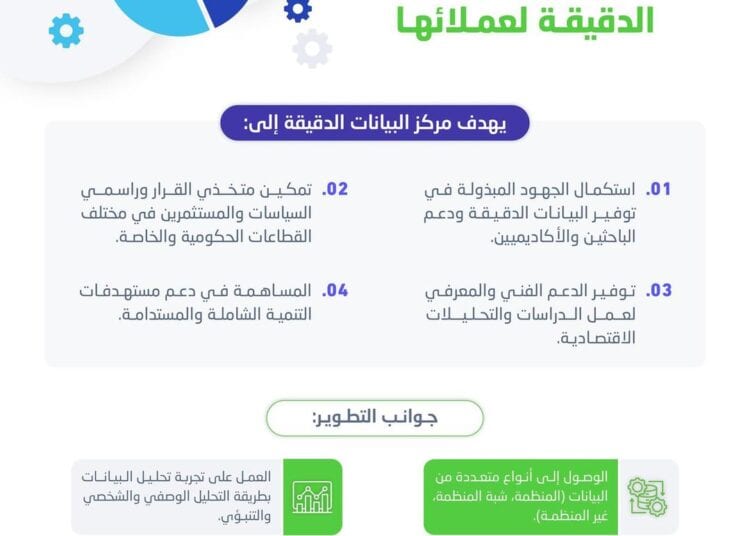 الدقيقة لعملائها

يهدف مركز البيانات الدقيقة إلى:

01. استكمال الجهود المبذولة في توفير البيانات الدقيقة ودعم الباحثين والأكاديميين.

02. تمكين متخذي القرار وراسمي السياسات والمستثمرين في مختلف القطاعات الحكومية والخاصة.

03. توفير الدعم الفني والمعرفي لعمل الدراسات والتحليلات الاقتصادية.

04. المساهمة في دعم مستهدفات التنمية الشاملة والمستدامة.

جوانب التطوير:

الوصول إلى أنواع متعددة من البيانات (المنظمة، شبة المنظمة، غير المنظمة).

العمل على تجربة تحليل البيانات بطريقة التحليل الوصفي والشخصي والتنبؤي.